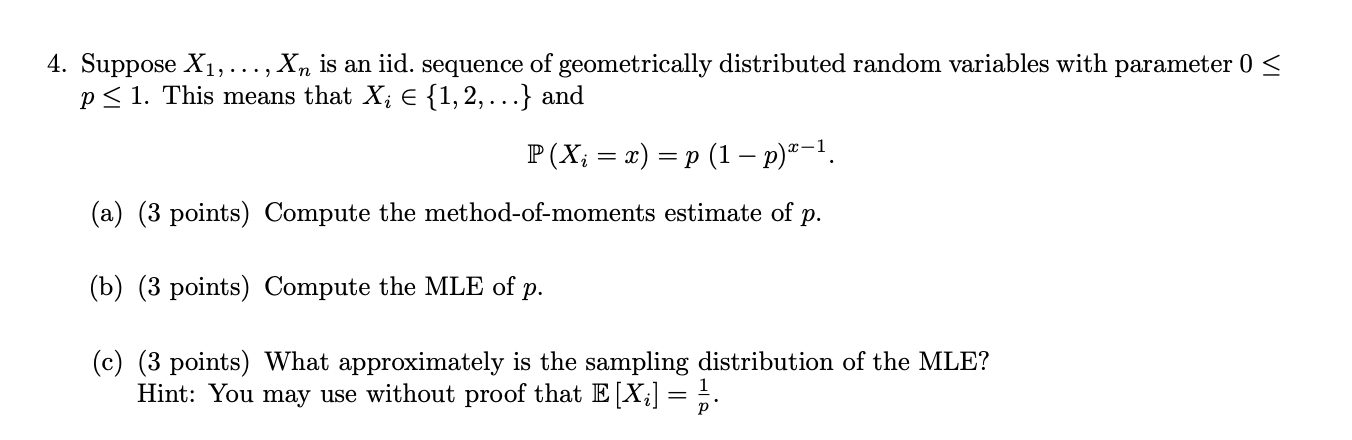 4. Suppose $X_1, \ldots, X_n$ is an iid. sequence of geometrically distributed random variables with parameter $0 \leq p \leq 1$. This means that $X_i \in \{1, 2, \ldots\}$ and

$\mathbb{P}(X_i = x) = p\,(1-p)^{x-1}.$

(a) (3 points) Compute the method-of-moments estimate of $p$.

(b) (3 points) Compute the MLE of $p$.

(c) (3 points) What approximately is the sampling distribution of the MLE?
Hint: You may use without proof that $\mathbb{E}[X_i] = \frac{1}{p}$.